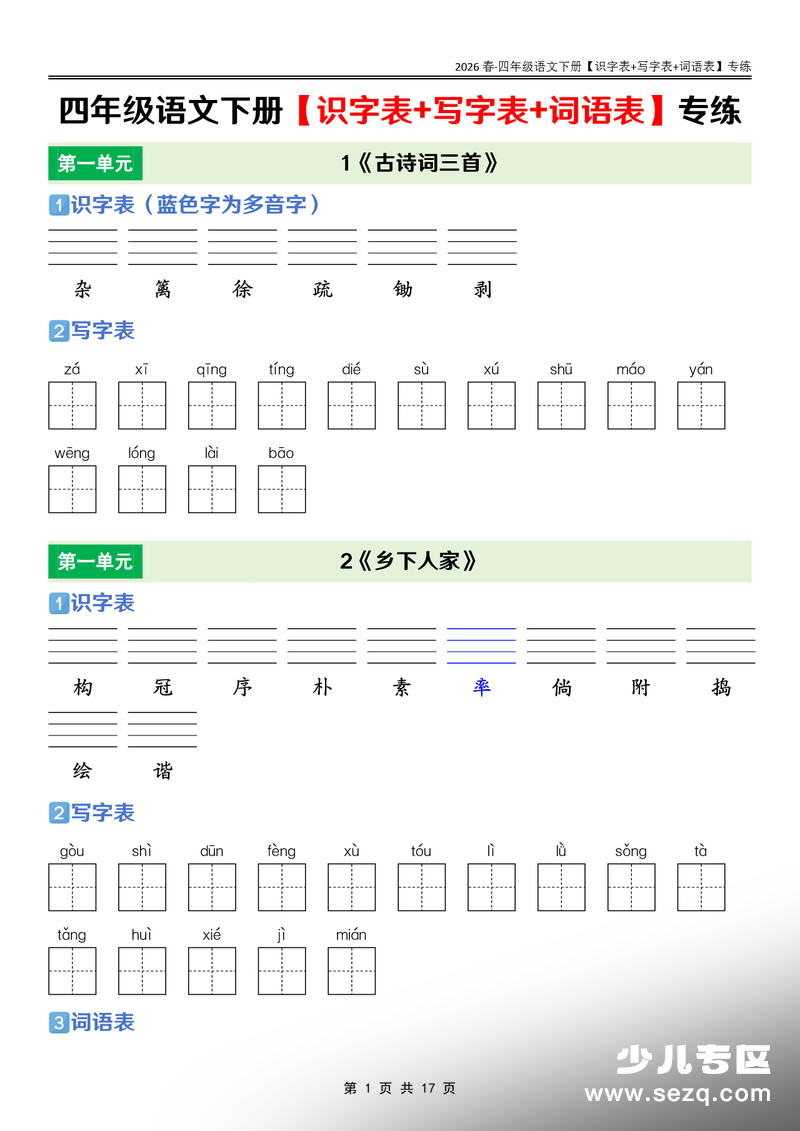 2026 春-四年级语文下册【识字表+写字表+词语表】专练

四年级语文下册【识字表+写字表+词语表】专练

第一单元　1《古诗词三首》

1 识字表（蓝色字为多音字）

杂　篱　徐　疏　锄　剥

2 写字表

zá　xī　qīng　tíng　dié　sù　xú　shū　máo　yán

wēng　lóng　lài　bāo

第一单元　2《乡下人家》

1 识字表

构　冠　序　朴　素　率　倘　附　捣

绘　谐

2 写字表

gòu　shì　dūn　fèng　xù　tóu　lì　lǜ　sǒng　tà

tǎng　huì　xié　jì　mián

3 词语表

第 1 页 共 17 页

少儿专区
www.sezq.com